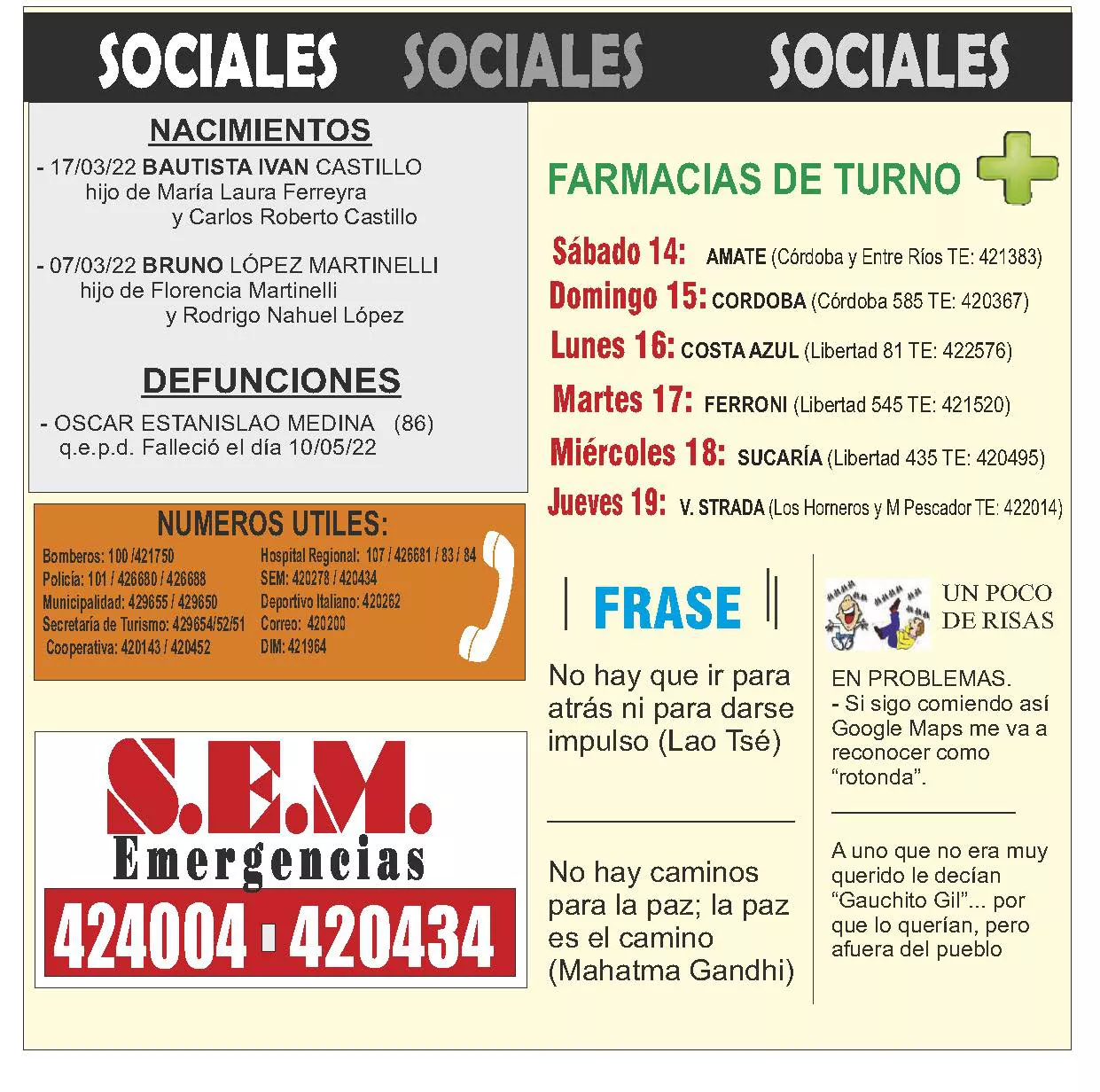 SOCIALES SOCIALES SOCIALES

NACIMIENTOS

- 17/03/22 BAUTISTA IVAN CASTILLO
hijo de María Laura Ferreyra
y Carlos Roberto Castillo

- 07/03/22 BRUNO LÓPEZ MARTINELLI
hijo de Florencia Martinelli
y Rodrigo Nahuel López

DEFUNCIONES

- OSCAR ESTANISLAO MEDINA (86)
q.e.p.d. Falleció el día 10/05/22

NUMEROS UTILES:

Bomberos: 100 /421750
Policía: 101 / 426680 / 426688
Municipalidad: 429655 / 429650
Secretaría de Turismo: 429654/52/51
Cooperativa: 420143 / 420452

Hospital Regional: 107 / 426681 / 83 / 84
SEM: 420278 / 420434
Deportivo Italiano: 420262
Correo: 420200
DIM: 421964

S.E.M.
Emergencias
424004 - 420434

FARMACIAS DE TURNO

Sábado 14: AMATE (Córdoba y Entre Ríos TE: 421383)
Domingo 15: CORDOBA (Córdoba 585 TE: 420367)
Lunes 16: COSTA AZUL (Libertad 81 TE: 422576)
Martes 17: FERRONI (Libertad 545 TE: 421520)
Miércoles 18: SUCARÍA (Libertad 435 TE: 420495)
Jueves 19: V. STRADA (Los Horneros y M Pescador TE: 422014)

FRASE

No hay que ir para atrás ni para darse impulso (Lao Tsé)

No hay caminos para la paz; la paz es el camino (Mahatma Gandhi)

UN POCO DE RISAS

EN PROBLEMAS.
- Si sigo comiendo así Google Maps me va a reconocer como "rotonda".

A uno que no era muy querido le decían "Gauchito Gil"... por que lo querían, pero afuera del pueblo